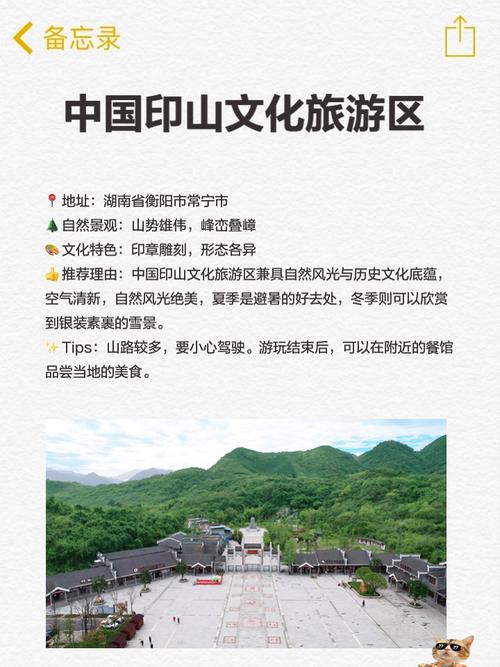 备忘录

中国印山文化旅游区

📍地址：湖南省衡阳市常宁市
🌲自然景观：山势雄伟，峰峦叠嶂
🎨文化特色：印章雕刻，形态各异
👍推荐理由：中国印山文化旅游区兼具自然风光与历史文化底蕴，空气清新，自然风光绝美，夏季是避暑的好去处，冬季则可以欣赏到银装素裹的雪景。
✨Tips：山路较多，要小心驾驶。游玩结束后，可以在附近的餐馆品尝当地的美食。